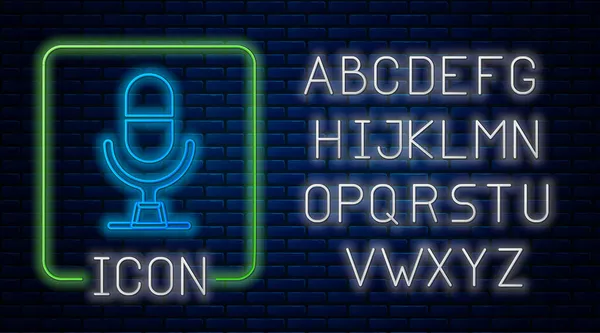 ICON

ABCDEFG
HIJKLMN
OPQRSTU
VWXYZ